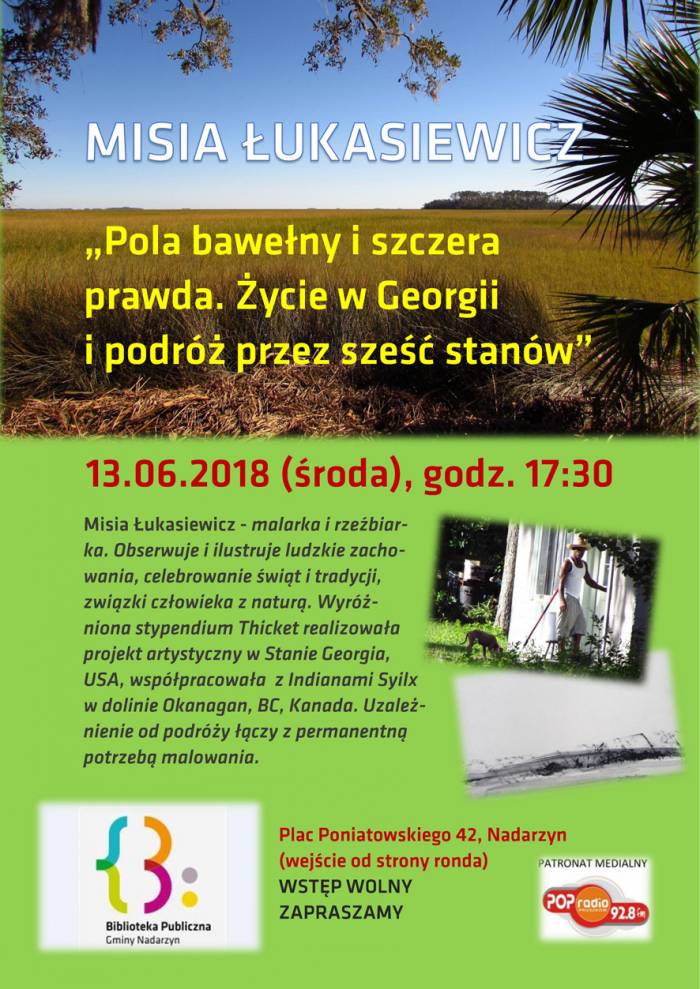 MISIA ŁUKASIEWICZ

„Pola bawełny i szczera prawda. Życie w Georgii i podróż przez sześć stanów”

13.06.2018 (środa), godz. 17:30

Misia Łukasiewicz - malarka i rzeźbiarka. Obserwuje i ilustruje ludzkie zachowania, celebrowanie świąt i tradycji, związki człowieka z naturą. Wyróżniona stypendium Thicket realizowała projekt artystyczny w Stanie Georgia, USA, współpracowała z Indianami Syilx w dolinie Okanagan, BC, Kanada. Uzależnienie od podróży łączy z permanentną potrzebą malowania.

Biblioteka Publiczna
Gminy Nadarzyn

Plac Poniatowskiego 42, Nadarzyn
(wejście od strony ronda)
WSTĘP WOLNY
ZAPRASZAMY

PATRONAT MEDIALNY
POP radio 92.8 fm